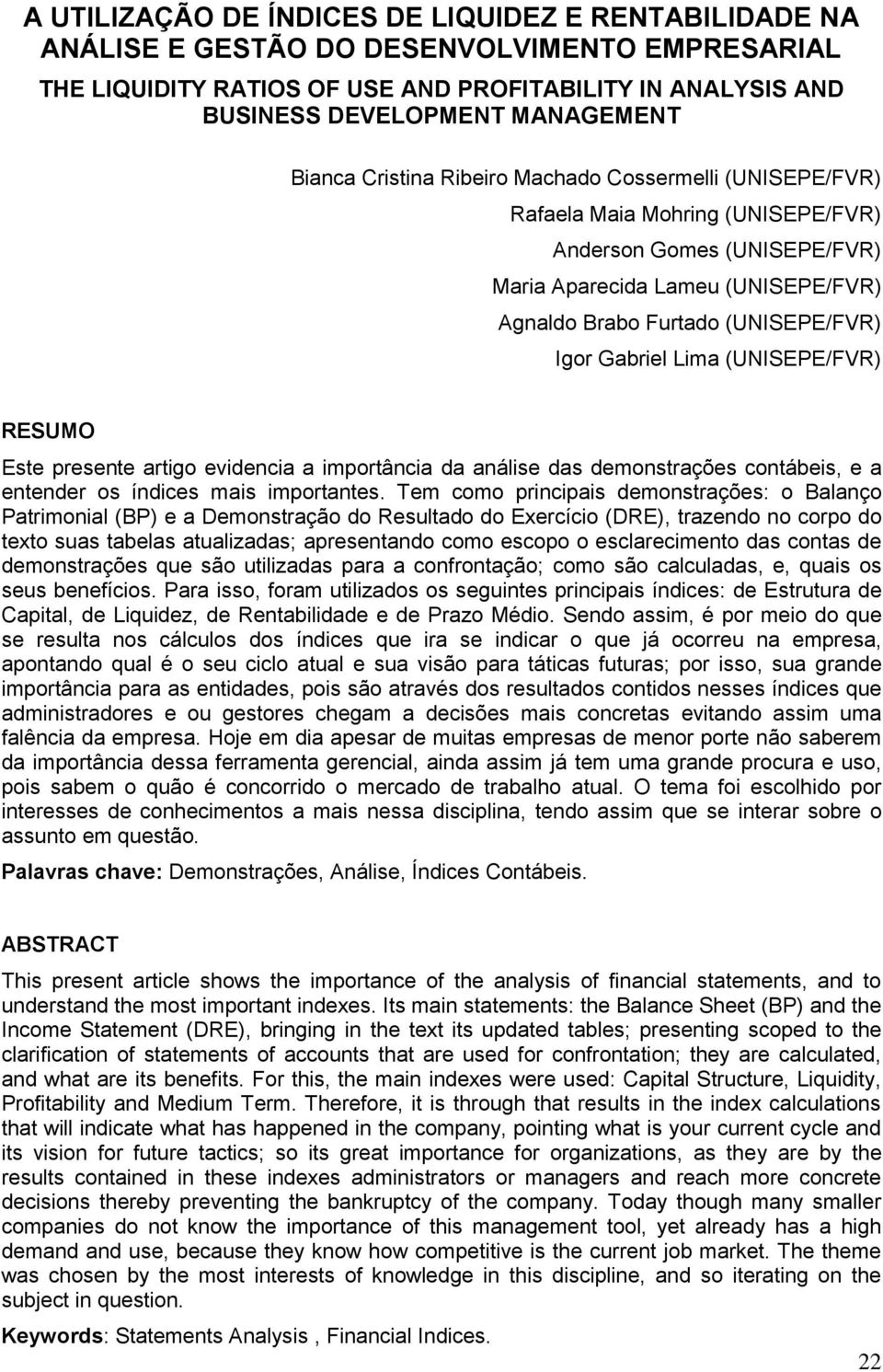 A UTILIZAÇÃO DE ÍNDICES DE LIQUIDEZ E RENTABILIDADE NA ANÁLISE E GESTÃO DO DESENVOLVIMENTO EMPRESARIAL

THE LIQUIDITY RATIOS OF USE AND PROFITABILITY IN ANALYSIS AND BUSINESS DEVELOPMENT MANAGEMENT

Bianca Cristina Ribeiro Machado Cossermelli (UNISEPE/FVR)
Rafaela Maia Mohring (UNISEPE/FVR)
Anderson Gomes (UNISEPE/FVR)
Maria Aparecida Lameu (UNISEPE/FVR)
Agnaldo Brabo Furtado (UNISEPE/FVR)
Igor Gabriel Lima (UNISEPE/FVR)

RESUMO

Este presente artigo evidencia a importância da análise das demonstrações contábeis, e a entender os índices mais importantes. Tem como principais demonstrações: o Balanço Patrimonial (BP) e a Demonstração do Resultado do Exercício (DRE), trazendo no corpo do texto suas tabelas atualizadas; apresentando como escopo o esclarecimento das contas de demonstrações que são utilizadas para a confrontação; como são calculadas, e, quais os seus benefícios. Para isso, foram utilizados os seguintes principais índices: de Estrutura de Capital, de Liquidez, de Rentabilidade e de Prazo Médio. Sendo assim, é por meio do que se resulta nos cálculos dos índices que ira se indicar o que já ocorreu na empresa, apontando qual é o seu ciclo atual e sua visão para táticas futuras; por isso, sua grande importância para as entidades, pois são através dos resultados contidos nesses índices que administradores e ou gestores chegam a decisões mais concretas evitando assim uma falência da empresa. Hoje em dia apesar de muitas empresas de menor porte não saberem da importância dessa ferramenta gerencial, ainda assim já tem uma grande procura e uso, pois sabem o quão é concorrido o mercado de trabalho atual. O tema foi escolhido por interesses de conhecimentos a mais nessa disciplina, tendo assim que se interar sobre o assunto em questão.

Palavras chave: Demonstrações, Análise, Índices Contábeis.

ABSTRACT

This present article shows the importance of the analysis of financial statements, and to understand the most important indexes. Its main statements: the Balance Sheet (BP) and the Income Statement (DRE), bringing in the text its updated tables; presenting scoped to the clarification of statements of accounts that are used for confrontation; they are calculated, and what are its benefits. For this, the main indexes were used: Capital Structure, Liquidity, Profitability and Medium Term. Therefore, it is through that results in the index calculations that will indicate what has happened in the company, pointing what is your current cycle and its vision for future tactics; so its great importance for organizations, as they are by the results contained in these indexes administrators or managers and reach more concrete decisions thereby preventing the bankruptcy of the company. Today though many smaller companies do not know the importance of this management tool, yet already has a high demand and use, because they know how competitive is the current job market. The theme was chosen by the most interests of knowledge in this discipline, and so iterating on the subject in question.

Keywords: Statements Analysis , Financial Indices.

22